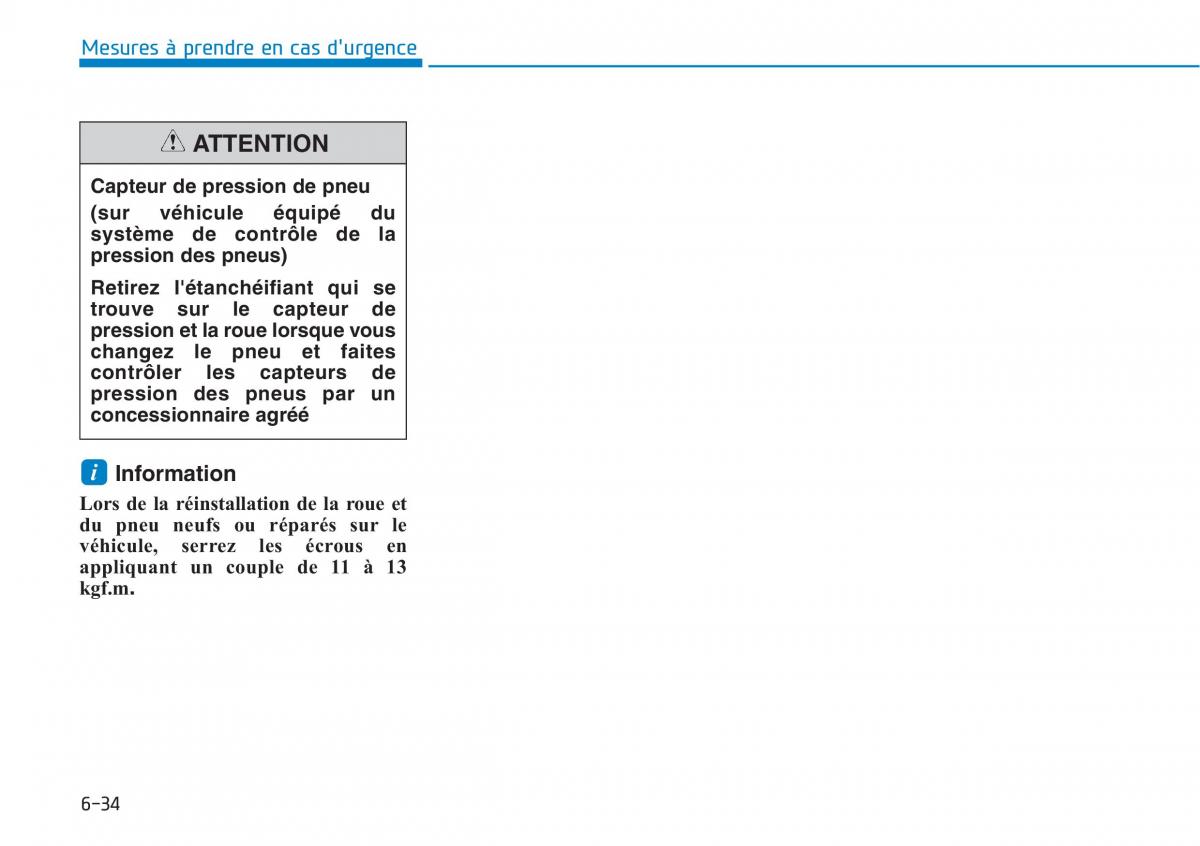 Mesures à prendre en cas d'urgence

ATTENTION

Capteur de pression de pneu

(sur véhicule équipé du système de contrôle de la pression des pneus)

Retirez l'étanchéifiant qui se trouve sur le capteur de pression et la roue lorsque vous changez le pneu et faites contrôler les capteurs de pression des pneus par un concessionnaire agréé

i Information

Lors de la réinstallation de la roue et du pneu neufs ou réparés sur le véhicule, serrez les écrous en appliquant un couple de 11 à 13 kgf.m.

6-34